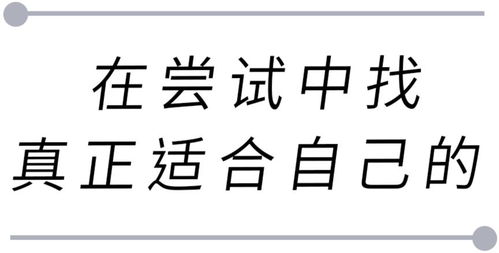 在尝试中找
真正适合自己的